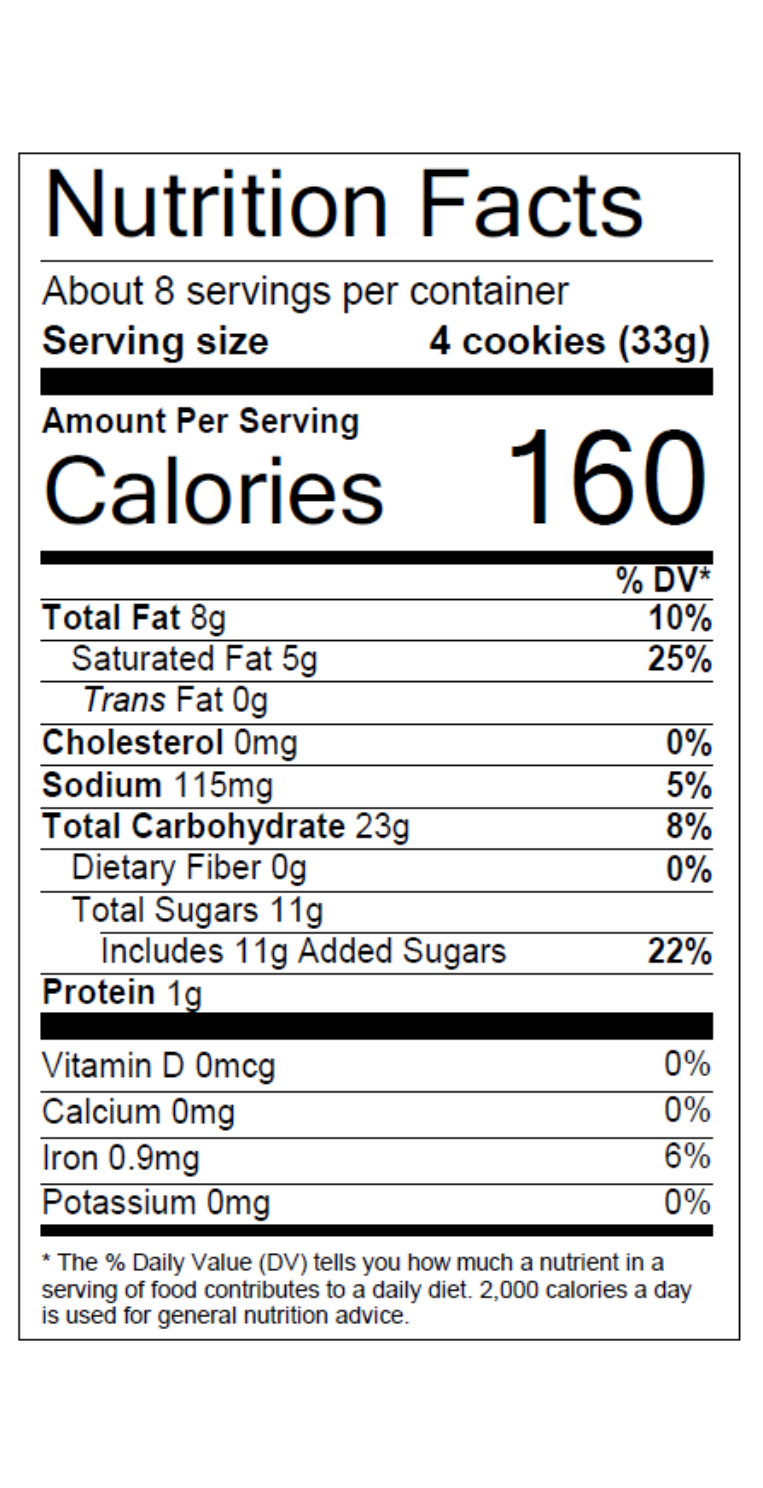 Nutrition Facts

About 8 servings per container
Serving size 4 cookies (33g)

Amount Per Serving
Calories 160

% DV*
Total Fat 8g 10%
Saturated Fat 5g 25%
Trans Fat 0g
Cholesterol 0mg 0%
Sodium 115mg 5%
Total Carbohydrate 23g 8%
Dietary Fiber 0g 0%
Total Sugars 11g
Includes 11g Added Sugars 22%
Protein 1g

Vitamin D 0mcg 0%
Calcium 0mg 0%
Iron 0.9mg 6%
Potassium 0mg 0%

* The % Daily Value (DV) tells you how much a nutrient in a serving of food contributes to a daily diet. 2,000 calories a day is used for general nutrition advice.